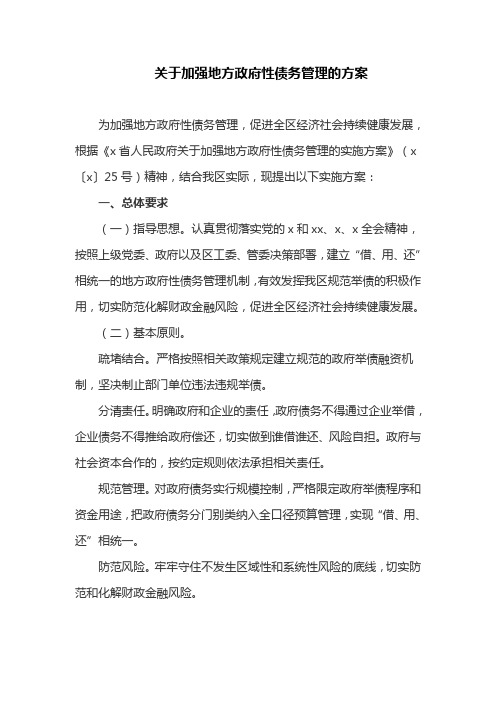 关于加强地方政府性债务管理的方案

为加强地方政府性债务管理，促进全区经济社会持续健康发展，根据《x 省人民政府关于加强地方政府性债务管理的实施方案》（x〔x〕25 号）精神，结合我区实际，现提出以下实施方案：

一、总体要求

（一）指导思想。认真贯彻落实党的 x 和 xx、x、x 全会精神，按照上级党委、政府以及区工委、管委决策部署，建立“借、用、还”相统一的地方政府性债务管理机制，有效发挥我区规范举债的积极作用，切实防范化解财政金融风险，促进全区经济社会持续健康发展。

（二）基本原则。

疏堵结合。严格按照相关政策规定建立规范的政府举债融资机制，坚决制止部门单位违法违规举债。

分清责任。明确政府和企业的责任，政府债务不得通过企业举借，企业债务不得推给政府偿还，切实做到谁借谁还、风险自担。政府与社会资本合作的，按约定规则依法承担相关责任。

规范管理。对政府债务实行规模控制，严格限定政府举债程序和资金用途，把政府债务分门别类纳入全口径预算管理，实现“借、用、还”相统一。

防范风险。牢牢守住不发生区域性和系统性风险的底线，切实防范和化解财政金融风险。